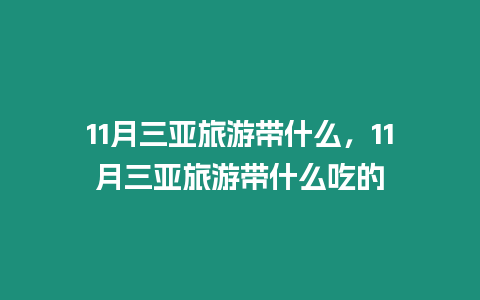 11月三亚旅游带什么，11月三亚旅游带什么吃的